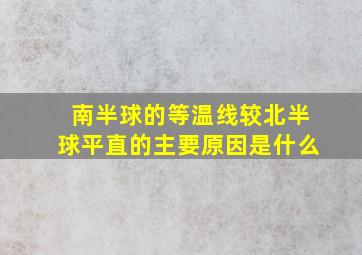 南半球的等温线较北半球平直的主要原因是什么